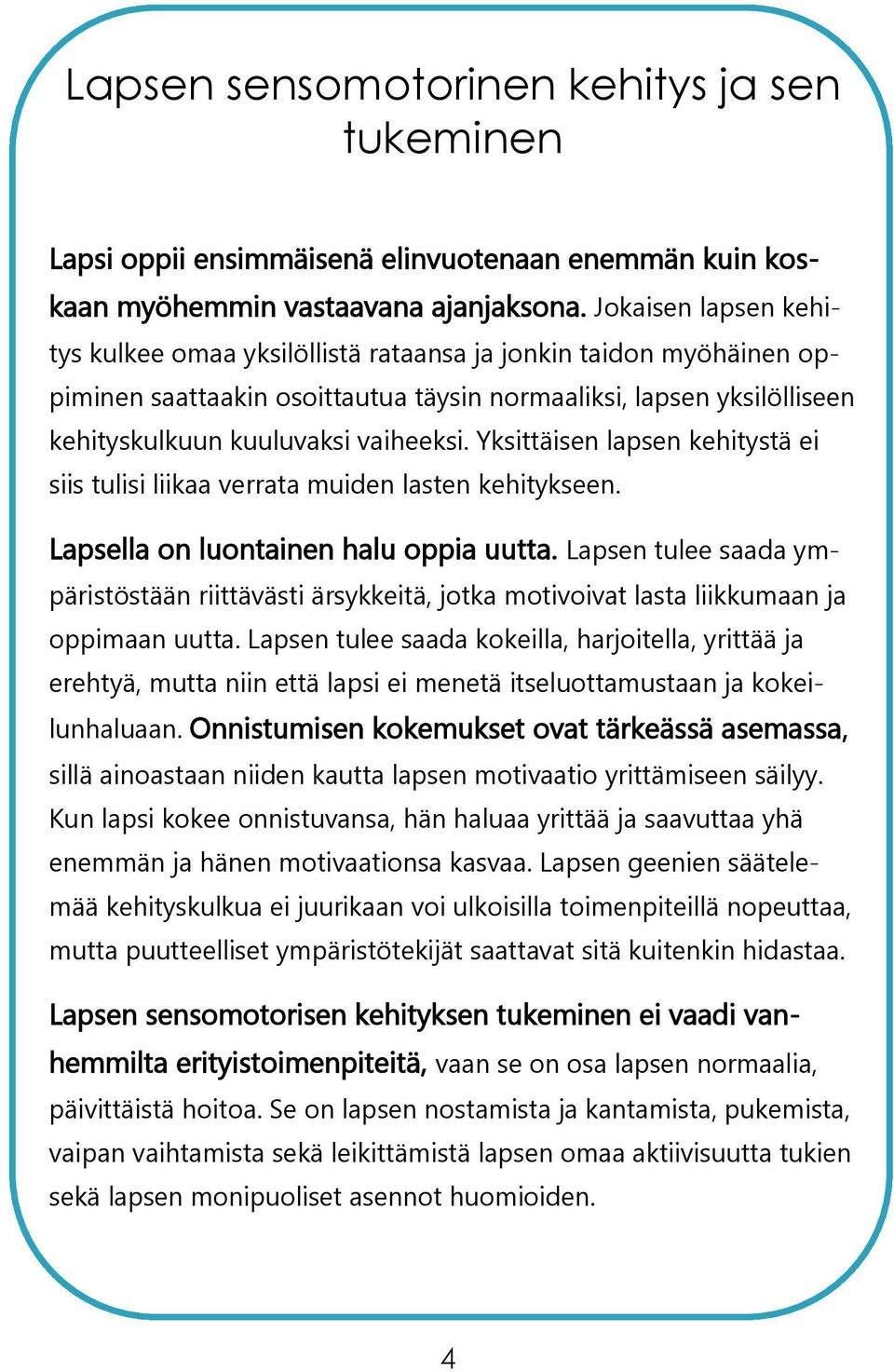 Lapsen sensomotorinen kehitys ja sen tukeminen

Lapsi oppii ensimmäisenä elinvuotenaan enemmän kuin koskaan myöhemmin vastaavana ajanjaksona. Jokaisen lapsen kehitys kulkee omaa yksilöllistä rataansa ja jonkin taidon myöhäinen oppiminen saattaakin osoittautua täysin normaaliksi, lapsen yksilölliseen kehityskulkuun kuuluvaksi vaiheeksi. Yksittäisen lapsen kehitystä ei siis tulisi liikaa verrata muiden lasten kehitykseen.

Lapsella on luontainen halu oppia uutta. Lapsen tulee saada ympäristöstään riittävästi ärsykkeitä, jotka motivoivat lasta liikkumaan ja oppimaan uutta. Lapsen tulee saada kokeilla, harjoitella, yrittää ja erehtyä, mutta niin että lapsi ei menetä itseluottamustaan ja kokeilunhaluaan. Onnistumisen kokemukset ovat tärkeässä asemassa, sillä ainoastaan niiden kautta lapsen motivaatio yrittämiseen säilyy. Kun lapsi kokee onnistuvansa, hän haluaa yrittää ja saavuttaa yhä enemmän ja hänen motivaationsa kasvaa. Lapsen geenien säätelemää kehityskulkua ei juurikaan voi ulkoisilla toimenpiteillä nopeuttaa, mutta puutteelliset ympäristötekijät saattavat sitä kuitenkin hidastaa.

Lapsen sensomotorisen kehityksen tukeminen ei vaadi vanhemmilta erityistoimenpiteitä, vaan se on osa lapsen normaalia, päivittäistä hoitoa. Se on lapsen nostamista ja kantamista, pukemista, vaipan vaihtamista sekä leikittämistä lapsen omaa aktiivisuutta tukien sekä lapsen monipuoliset asennot huomioiden.

4